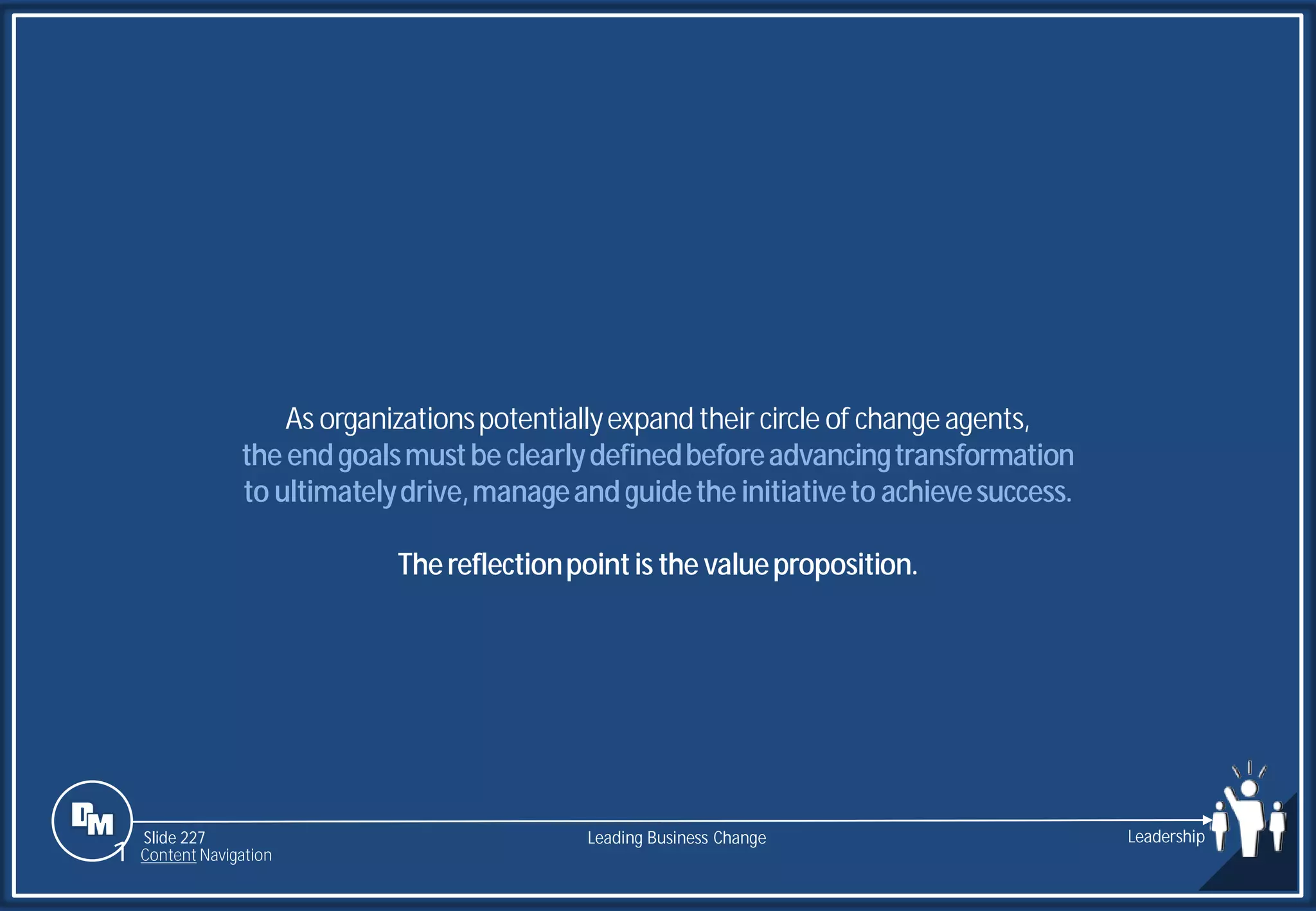 As organizations potentially expand their circle of change agents, the end goals must be clearly defined before advancing transformation to ultimately drive, manage and guide the initiative to achieve success.

The reflection point is the value proposition.

DM

Slide 227
Content Navigation

Leading Business Change

Leadership